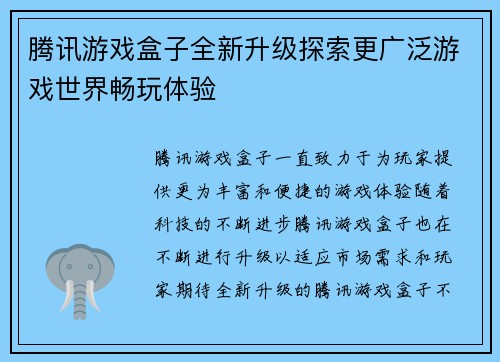 腾讯游戏盒子全新升级探索更广泛游戏世界畅玩体验

腾讯游戏盒子一直致力于为玩家提供更为丰富和便捷的游戏体验随着科技的不断进步腾讯游戏盒子也在不断进行升级以适应市场需求和玩家期待全新升级的腾讯游戏盒子不